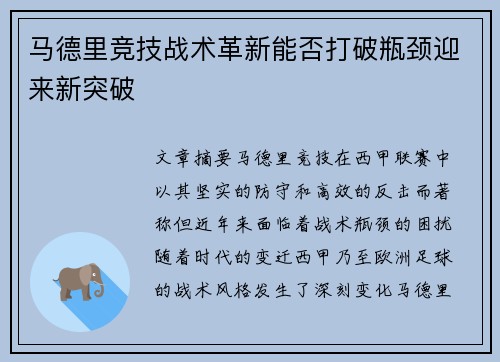 马德里竞技战术革新能否打破瓶颈迎来新突破

文章摘要马德里竞技在西甲联赛中以其坚实的防守和高效的反击而著称但近年来面临着战术瓶颈的困扰随着时代的变迁西甲乃至欧洲足球的战术风格发生了深刻变化马德里